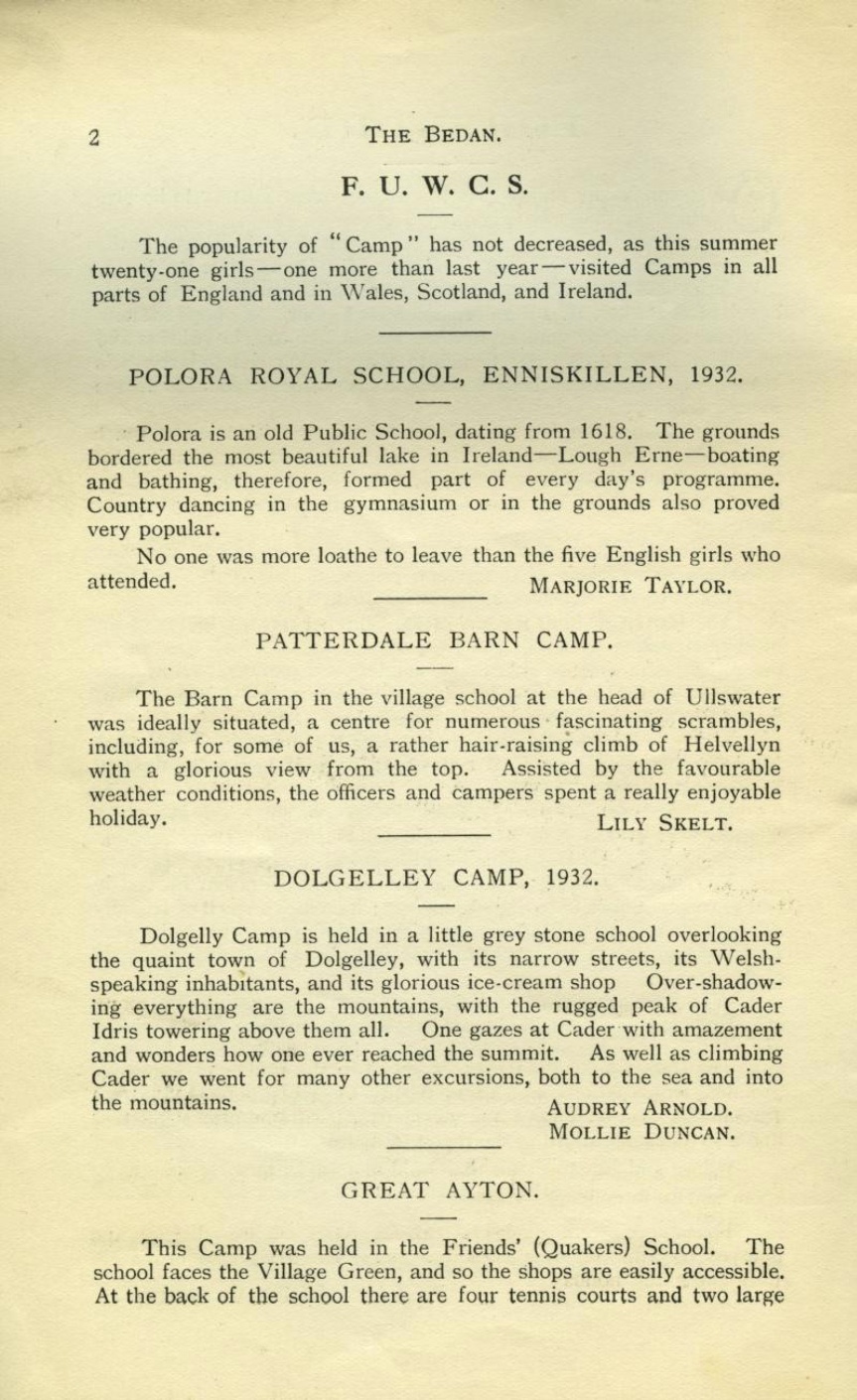 2 THE BEDAN.

F. U. W. C. S.

The popularity of "Camp" has not decreased, as this summer twenty-one girls—one more than last year—visited Camps in all parts of England and in Wales, Scotland, and Ireland.

POLORA ROYAL SCHOOL, ENNISKILLEN, 1932.

Polora is an old Public School, dating from 1618. The grounds bordered the most beautiful lake in Ireland—Lough Erne—boating and bathing, therefore, formed part of every day's programme. Country dancing in the gymnasium or in the grounds also proved very popular.

No one was more loathe to leave than the five English girls who attended.

MARJORIE TAYLOR.

PATTERDALE BARN CAMP.

The Barn Camp in the village school at the head of Ullswater was ideally situated, a centre for numerous fascinating scrambles, including, for some of us, a rather hair-raising climb of Helvellyn with a glorious view from the top. Assisted by the favourable weather conditions, the officers and campers spent a really enjoyable holiday.

LILY SKELT.

DOLGELLEY CAMP, 1932.

Dolgelly Camp is held in a little grey stone school overlooking the quaint town of Dolgelley, with its narrow streets, its Welsh-speaking inhabitants, and its glorious ice-cream shop Over-shadowing everything are the mountains, with the rugged peak of Cader Idris towering above them all. One gazes at Cader with amazement and wonders how one ever reached the summit. As well as climbing Cader we went for many other excursions, both to the sea and into the mountains.

AUDREY ARNOLD.
MOLLIE DUNCAN.

GREAT AYTON.

This Camp was held in the Friends' (Quakers) School. The school faces the Village Green, and so the shops are easily accessible. At the back of the school there are four tennis courts and two large